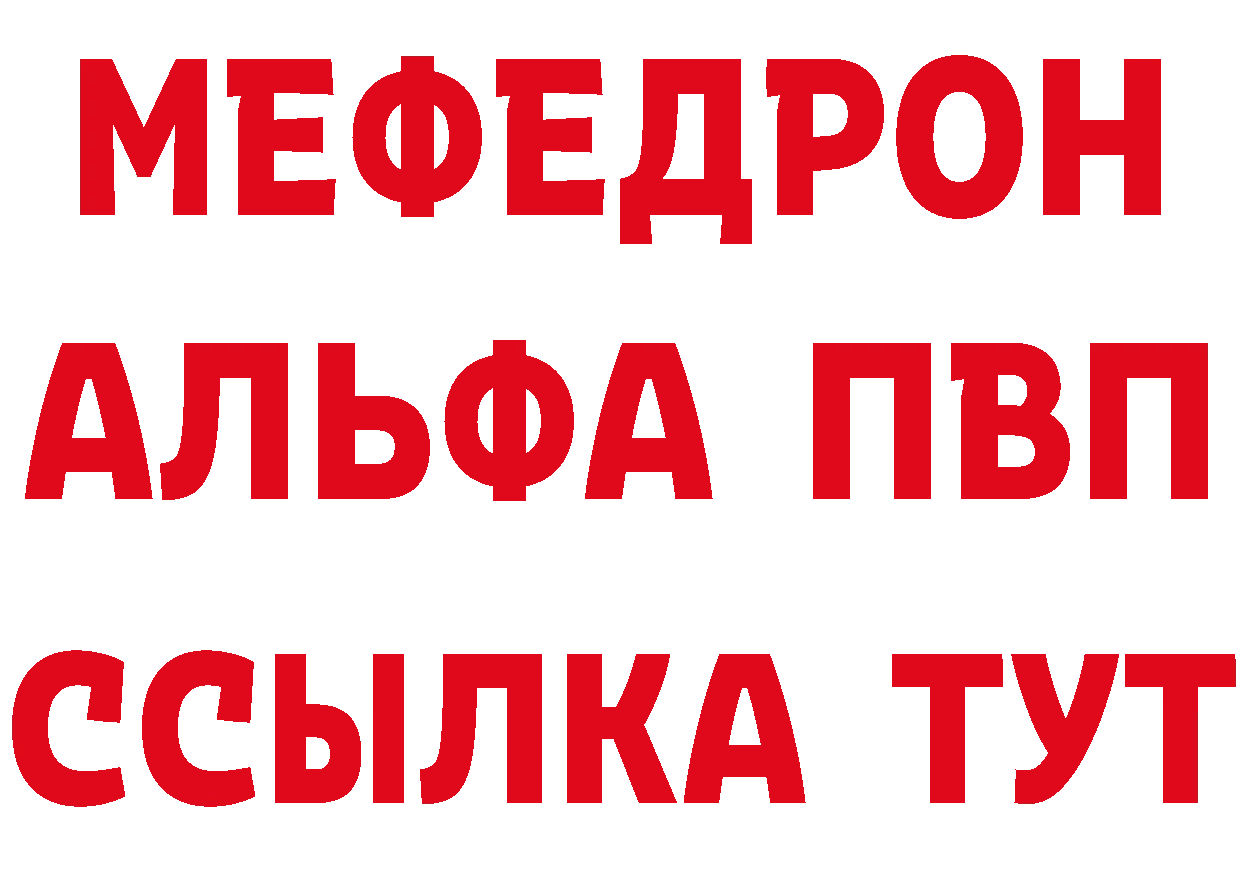 МЕФЕДРОН
АЛЬФА ПВП
ССЫЛКА ТУТ